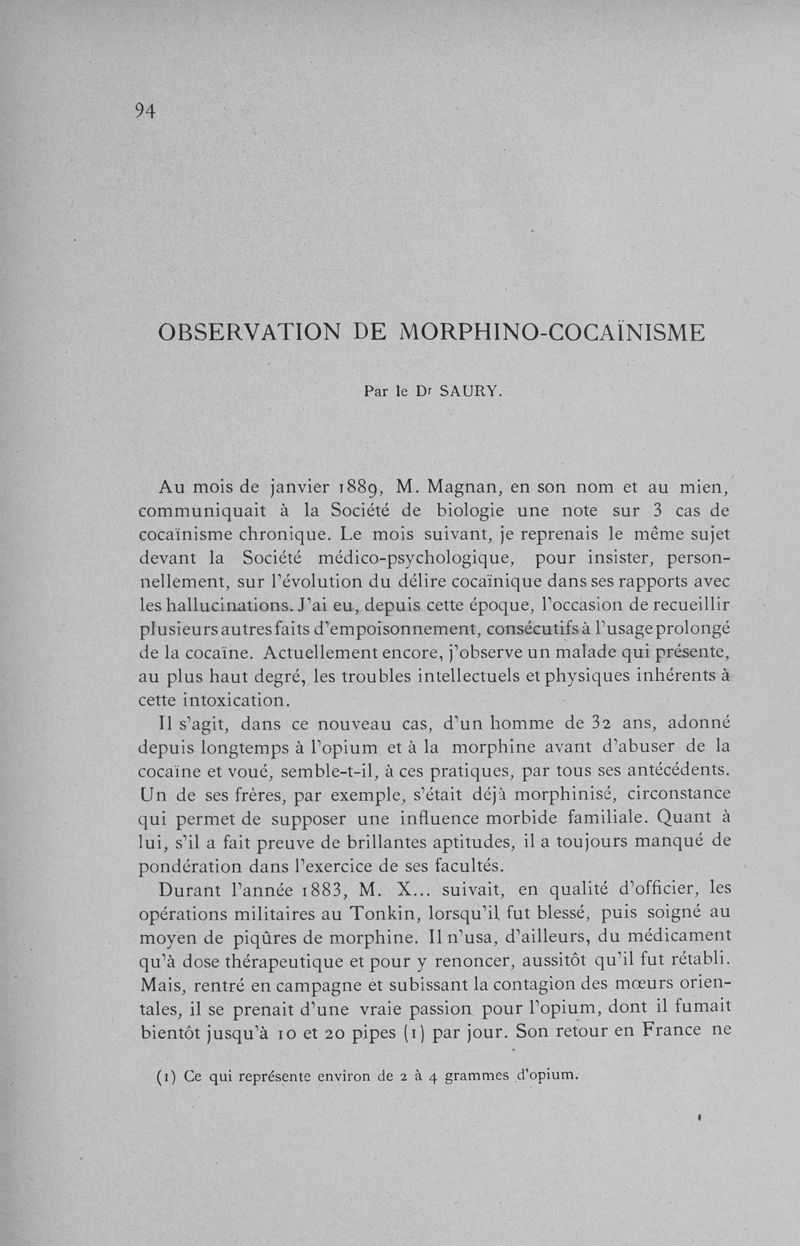 94

OBSERVATION DE MORPHINO-COCAÏNISME

Par le Dr SAURY.

Au mois de janvier 1889, M. Magnan, en son nom et au mien, communiquait à la Société de biologie une note sur 3 cas de cocaïnisme chronique. Le mois suivant, je reprenais le même sujet devant la Société médico-psychologique, pour insister, personnellement, sur l'évolution du délire cocaïnique dans ses rapports avec les hallucinations. J'ai eu, depuis cette époque, l'occasion de recueillir plusieurs autres faits d'empoisonnement, consécutifs à l'usage prolongé de la cocaïne. Actuellement encore, j'observe un malade qui présente, au plus haut degré, les troubles intellectuels et physiques inhérents à cette intoxication.

Il s'agit, dans ce nouveau cas, d'un homme de 32 ans, adonné depuis longtemps à l'opium et à la morphine avant d'abuser de la cocaïne et voué, semble-t-il, à ces pratiques, par tous ses antécédents. Un de ses frères, par exemple, s'était déjà morphinisé, circonstance qui permet de supposer une influence morbide familiale. Quant à lui, s'il a fait preuve de brillantes aptitudes, il a toujours manqué de pondération dans l'exercice de ses facultés.

Durant l'année 1883, M. X... suivait, en qualité d'officier, les opérations militaires au Tonkin, lorsqu'il fut blessé, puis soigné au moyen de piqûres de morphine. Il n'usa, d'ailleurs, du médicament qu'à dose thérapeutique et pour y renoncer, aussitôt qu'il fut rétabli. Mais, rentré en campagne et subissant la contagion des mœurs orientales, il se prenait d'une vraie passion pour l'opium, dont il fumait bientôt jusqu'à 10 et 20 pipes (1) par jour. Son retour en France ne

(1) Ce qui représente environ de 2 à 4 grammes d'opium.